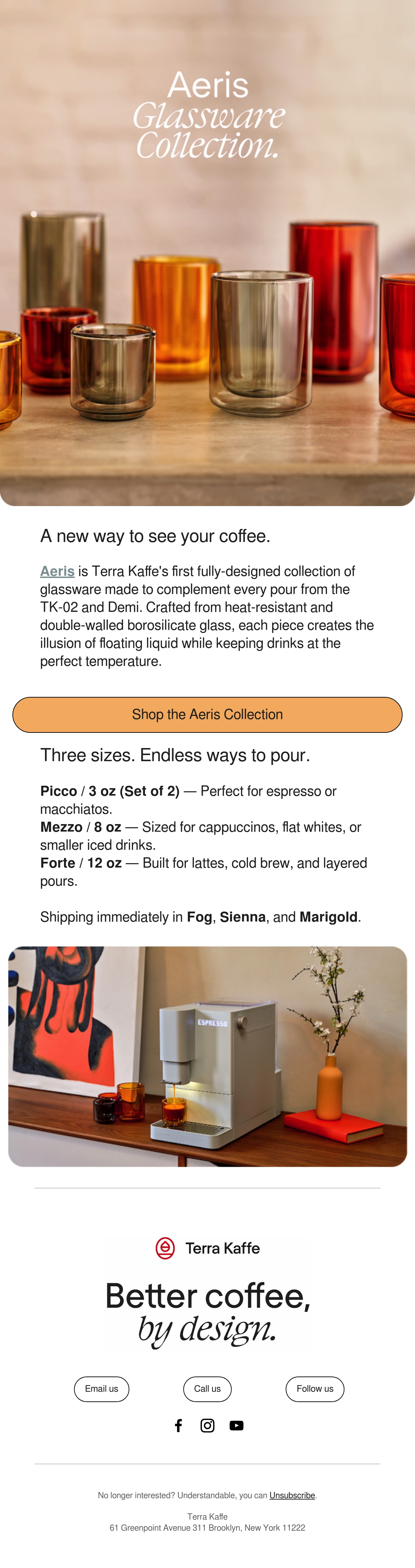 Aeris
Glassware
Collection.

A new way to see your coffee.

Aeris is Terra Kaffe's first fully-designed collection of glassware made to complement every pour from the TK-02 and Demi. Crafted from heat-resistant and double-walled borosilicate glass, each piece creates the illusion of floating liquid while keeping drinks at the perfect temperature.

Shop the Aeris Collection

Three sizes. Endless ways to pour.

Picco / 3 oz (Set of 2) — Perfect for espresso or macchiatos.
Mezzo / 8 oz — Sized for cappuccinos, flat whites, or smaller iced drinks.
Forte / 12 oz — Built for lattes, cold brew, and layered pours.

Shipping immediately in Fog, Sienna, and Marigold.

ESPRESSO

Terra Kaffe

Better coffee,
by design.

Email us
Call us
Follow us

No longer interested? Understandable, you can Unsubscribe.

Terra Kaffe
61 Greenpoint Avenue 311 Brooklyn, New York 11222